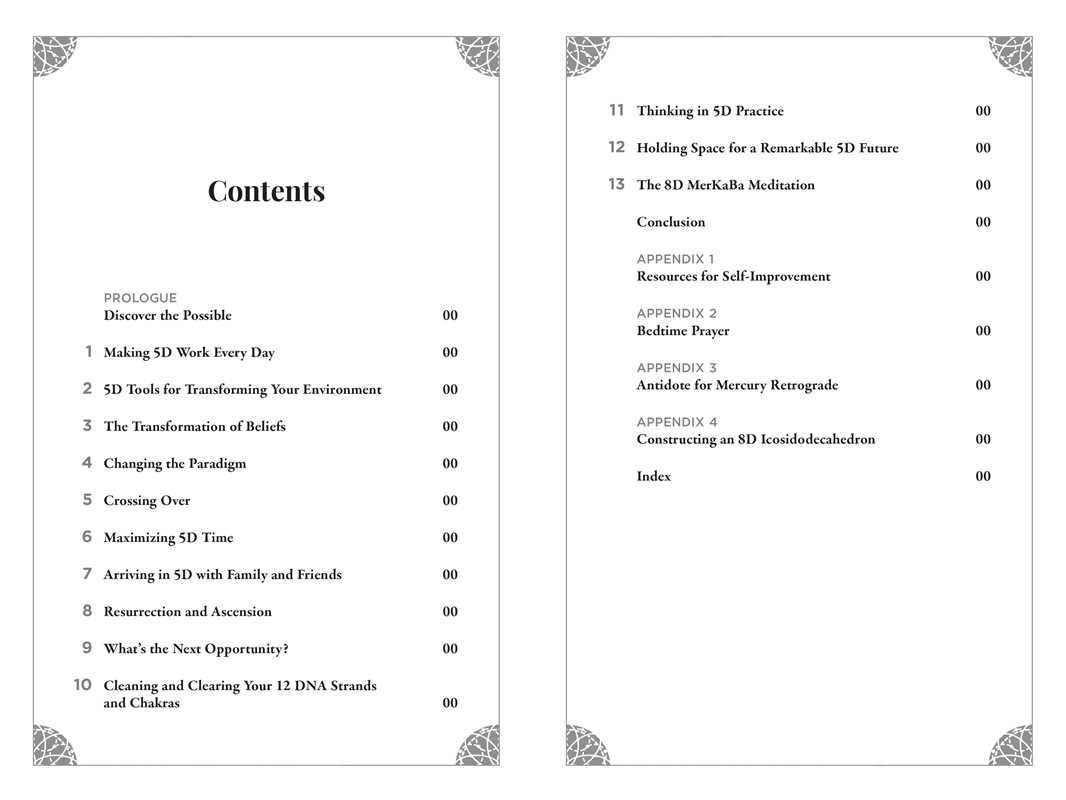 Contents

PROLOGUE
Discover the Possible 00

1 Making 5D Work Every Day 00

2 5D Tools for Transforming Your Environment 00

3 The Transformation of Beliefs 00

4 Changing the Paradigm 00

5 Crossing Over 00

6 Maximizing 5D Time 00

7 Arriving in 5D with Family and Friends 00

8 Resurrection and Ascension 00

9 What's the Next Opportunity? 00

10 Cleaning and Clearing Your 12 DNA Strands and Chakras 00

11 Thinking in 5D Practice 00

12 Holding Space for a Remarkable 5D Future 00

13 The 8D MerKaBa Meditation 00

Conclusion 00

APPENDIX 1
Resources for Self-Improvement 00

APPENDIX 2
Bedtime Prayer 00

APPENDIX 3
Antidote for Mercury Retrograde 00

APPENDIX 4
Constructing an 8D Icosidodecahedron 00

Index 00